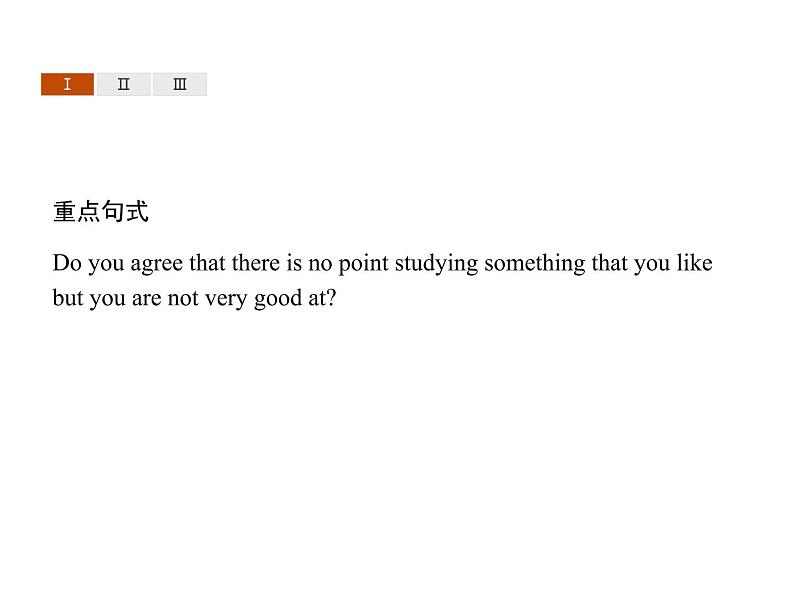 Ⅰ Ⅱ Ⅲ

重点句式

Do you agree that there is no point studying something that you like but you are not very good at?